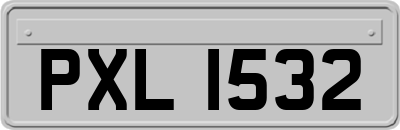 PXL 1532